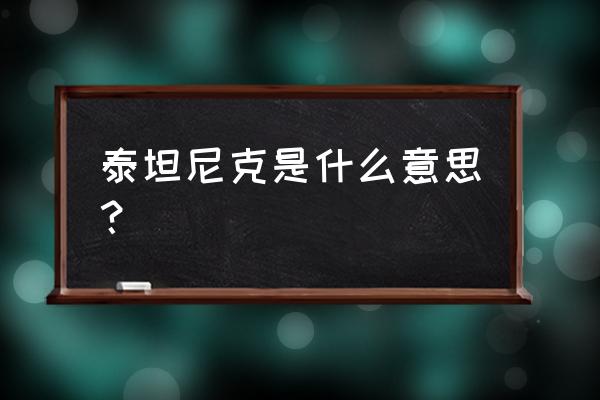 泰坦尼克是什么意思？